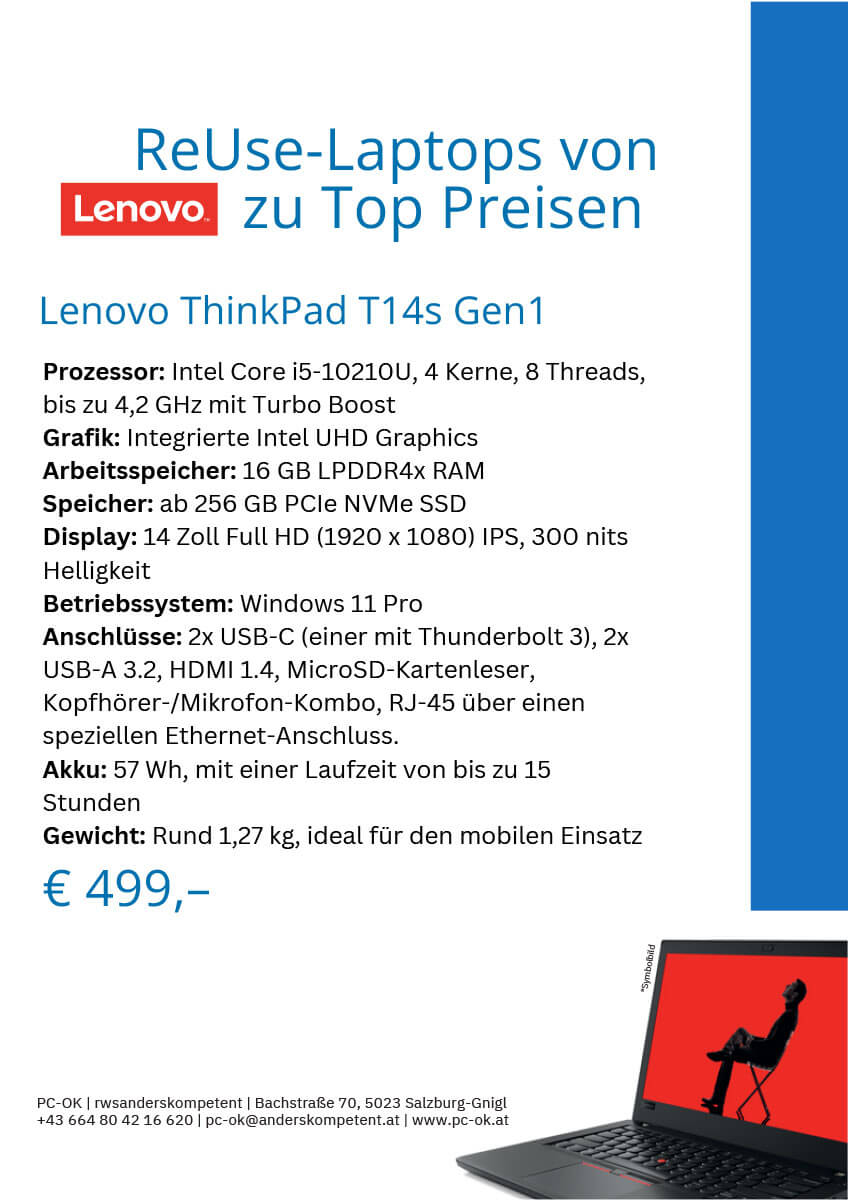 ReUse-Laptops von
Lenovo zu Top Preisen

Lenovo ThinkPad T14s Gen1

Prozessor: Intel Core i5-10210U, 4 Kerne, 8 Threads, bis zu 4,2 GHz mit Turbo Boost
Grafik: Integrierte Intel UHD Graphics
Arbeitsspeicher: 16 GB LPDDR4x RAM
Speicher: ab 256 GB PCIe NVMe SSD
Display: 14 Zoll Full HD (1920 x 1080) IPS, 300 nits Helligkeit
Betriebssystem: Windows 11 Pro
Anschlüsse: 2x USB-C (einer mit Thunderbolt 3), 2x USB-A 3.2, HDMI 1.4, MicroSD-Kartenleser, Kopfhörer-/Mikrofon-Kombo, RJ-45 über einen speziellen Ethernet-Anschluss.
Akku: 57 Wh, mit einer Laufzeit von bis zu 15 Stunden
Gewicht: Rund 1,27 kg, ideal für den mobilen Einsatz

€ 499,–

*Symbolbild

PC-OK | rwsanderskompetent | Bachstraße 70, 5023 Salzburg-Gnigl
+43 664 80 42 16 620 | pc-ok@anderskompetent.at | www.pc-ok.at